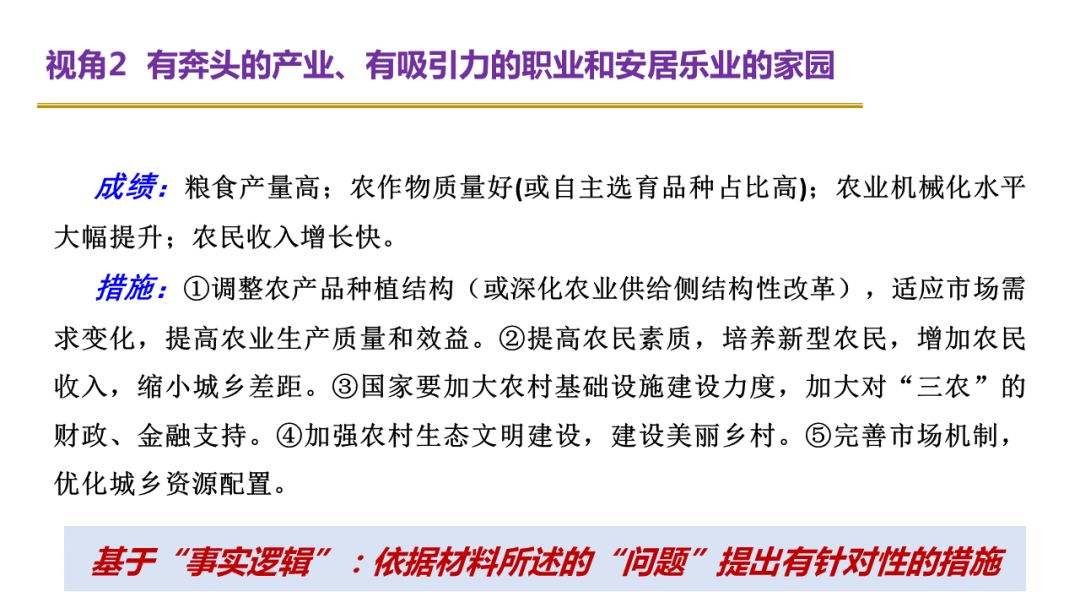 视角2  有奔头的产业、有吸引力的职业和安居乐业的家园

成绩：粮食产量高；农作物质量好(或自主选育品种占比高)；农业机械化水平大幅提升；农民收入增长快。

措施：①调整农产品种植结构（或深化农业供给侧结构性改革），适应市场需求变化，提高农业生产质量和效益。②提高农民素质，培养新型农民，增加农民收入，缩小城乡差距。③国家要加大农村基础设施建设力度，加大对“三农”的财政、金融支持。④加强农村生态文明建设，建设美丽乡村。⑤完善市场机制，优化城乡资源配置。

基于“事实逻辑”：依据材料所述的“问题”提出有针对性的措施